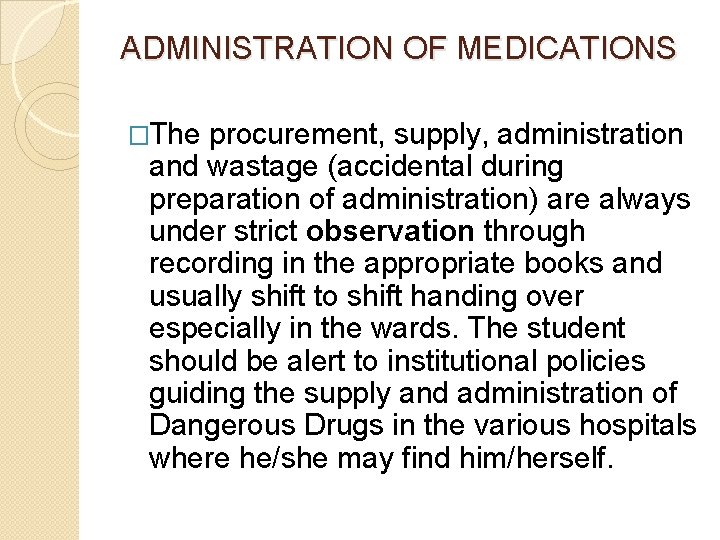 ADMINISTRATION OF MEDICATIONS

□The procurement, supply, administration and wastage (accidental during preparation of administration) are always under strict observation through recording in the appropriate books and usually shift to shift handing over especially in the wards. The student should be alert to institutional policies guiding the supply and administration of Dangerous Drugs in the various hospitals where he/she may find him/herself.